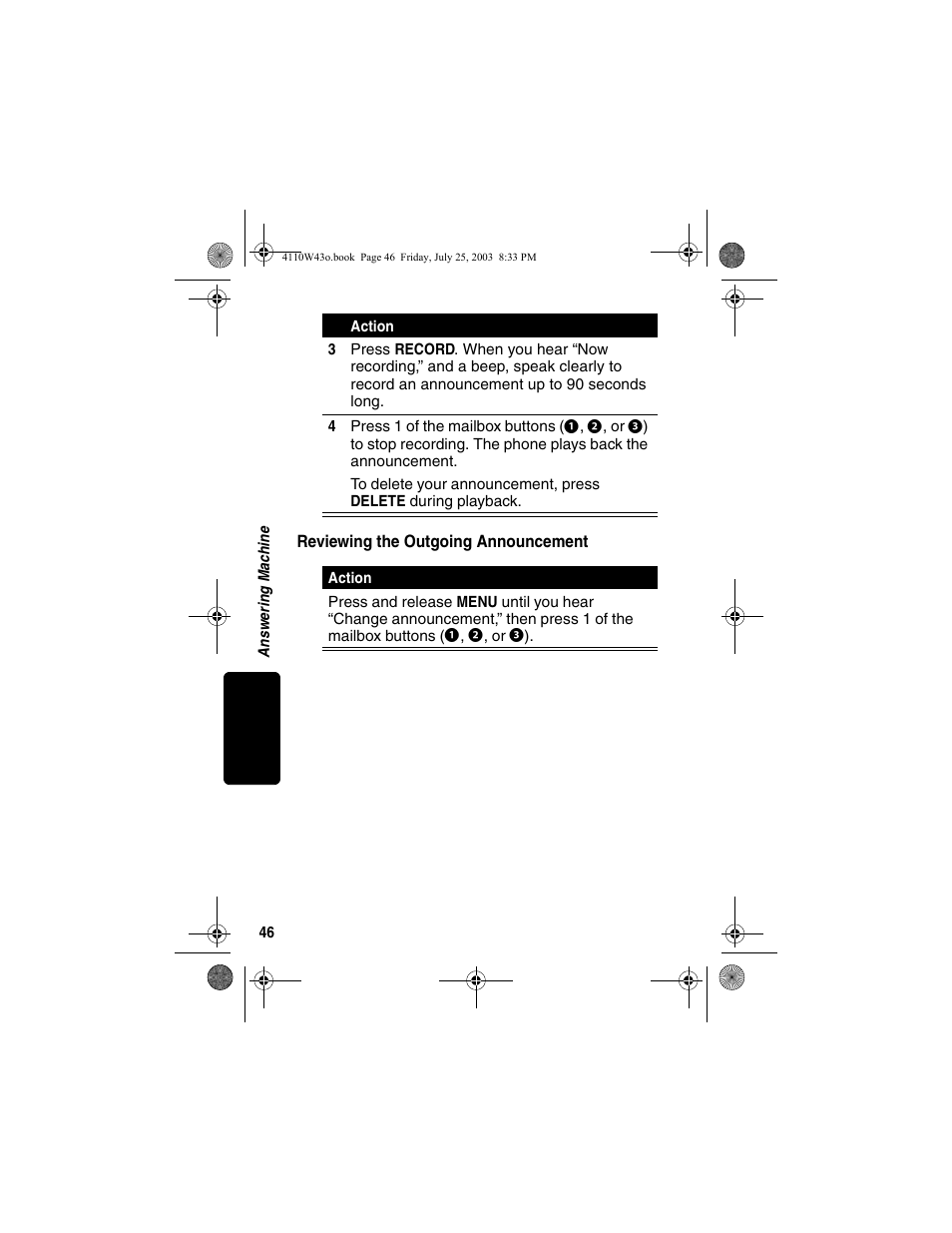 4110W43o.book Page 46 Friday, July 25, 2003 8:33 PM

| | Action |
|---|---|
| 3 | Press RECORD. When you hear “Now recording,” and a beep, speak clearly to record an announcement up to 90 seconds long. |
| 4 | Press 1 of the mailbox buttons (❶, ❷, or ❸) to stop recording. The phone plays back the announcement. To delete your announcement, press DELETE during playback. |

Reviewing the Outgoing Announcement

| Action |
|---|
| Press and release MENU until you hear “Change announcement,” then press 1 of the mailbox buttons (❶, ❷, or ❸). |

Answering Machine

46